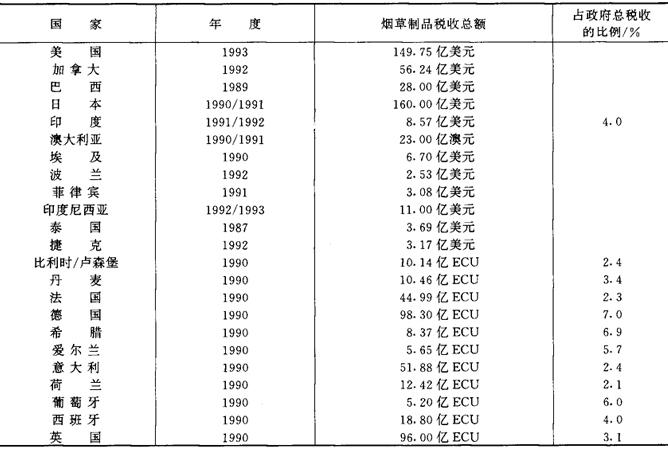 | 国　家 | 年　度 | 烟草制品税收总额 | 占政府总税收的比例/% |
|---|---|---|---|
| 美　国 | 1993 | 149.75 亿美元 | |
| 加拿大 | 1992 | 56.24 亿美元 | |
| 巴　西 | 1989 | 28.00 亿美元 | |
| 日　本 | 1990/1991 | 160.00 亿美元 | |
| 印　度 | 1991/1992 | 8.57 亿美元 | 4.0 |
| 澳大利亚 | 1990/1991 | 23.00 亿澳元 | |
| 埃　及 | 1990 | 6.70 亿美元 | |
| 波　兰 | 1992 | 2.53 亿美元 | |
| 菲律宾 | 1991 | 3.08 亿美元 | |
| 印度尼西亚 | 1992/1993 | 11.00 亿美元 | |
| 泰　国 | 1987 | 3.69 亿美元 | |
| 捷　克 | 1992 | 3.17 亿美元 | |
| 比利时/卢森堡 | 1990 | 10.14 亿 ECU | 2.4 |
| 丹　麦 | 1990 | 10.46 亿 ECU | 3.4 |
| 法　国 | 1990 | 44.99 亿 ECU | 2.3 |
| 德　国 | 1990 | 98.30 亿 ECU | 7.0 |
| 希　腊 | 1990 | 8.37 亿 ECU | 6.9 |
| 爱尔兰 | 1990 | 5.65 亿 ECU | 5.7 |
| 意大利 | 1990 | 51.88 亿 ECU | 2.4 |
| 荷　兰 | 1990 | 12.42 亿 ECU | 2.1 |
| 葡萄牙 | 1990 | 5.20 亿 ECU | 6.0 |
| 西班牙 | 1990 | 18.80 亿 ECU | 4.0 |
| 英　国 | 1990 | 96.00 亿 ECU | 3.1 |